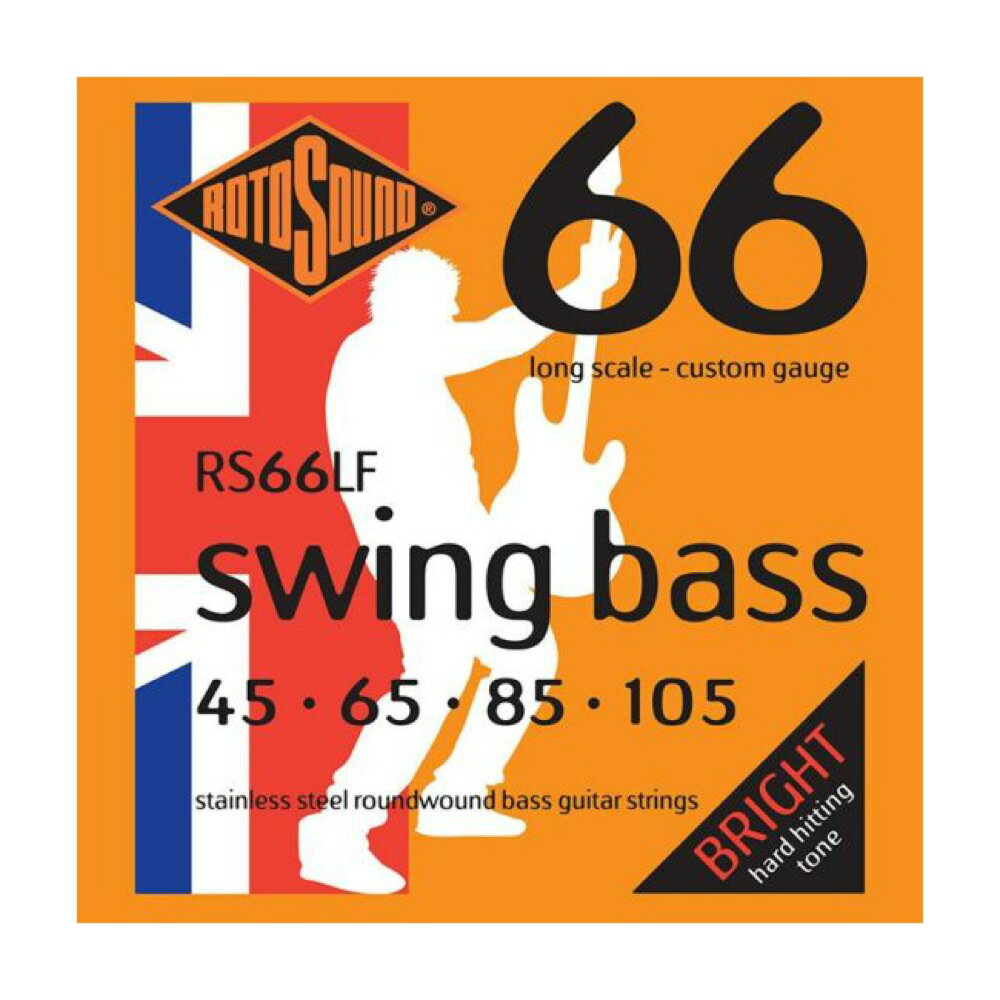 ROTOSOUND®

66

long scale - custom gauge

RS66LF

swing bass

45 · 65 · 85 · 105

stainless steel roundwound bass guitar strings

BRIGHT
hard hitting
tone